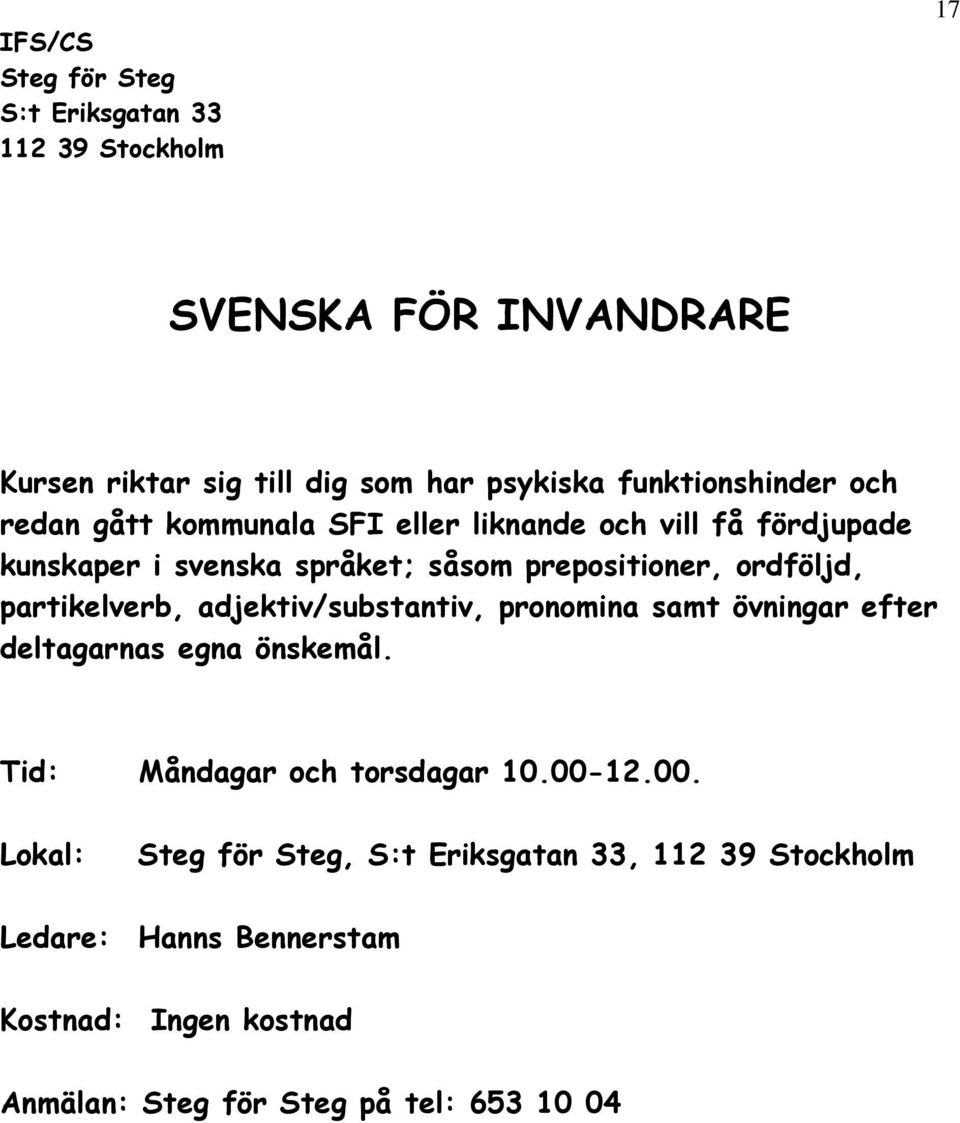 17

IFS/CS
Steg för Steg
S:t Eriksgatan 33
112 39 Stockholm

SVENSKA FÖR INVANDRARE

Kursen riktar sig till dig som har psykiska funktionshinder och redan gått kommunala SFI eller liknande och vill få fördjupade kunskaper i svenska språket; såsom prepositioner, ordföljd, partikelverb, adjektiv/substantiv, pronomina samt övningar efter deltagarnas egna önskemål.

Tid: Måndagar och torsdagar 10.00-12.00.

Lokal: Steg för Steg, S:t Eriksgatan 33, 112 39 Stockholm

Ledare: Hanns Bennerstam

Kostnad: Ingen kostnad

Anmälan: Steg för Steg på tel: 653 10 04